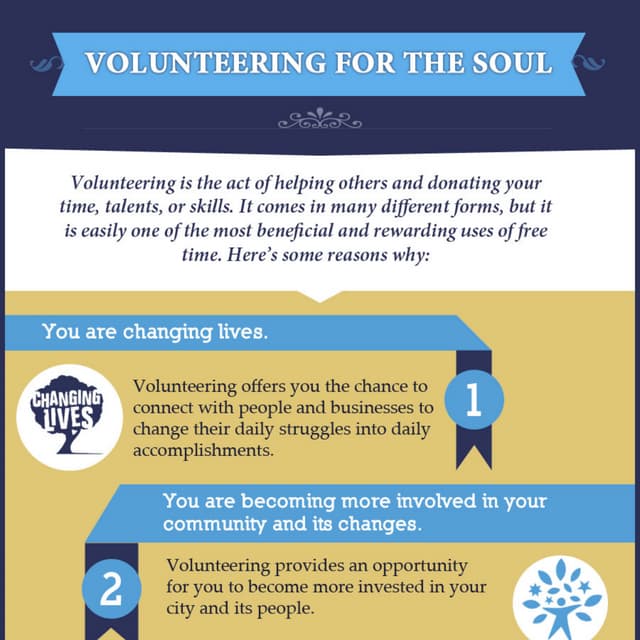 VOLUNTEERING FOR THE SOUL

Volunteering is the act of helping others and donating your time, talents, or skills. It comes in many different forms, but it is easily one of the most beneficial and rewarding uses of free time. Here's some reasons why:

You are changing lives.

CHANGING LIVES

Volunteering offers you the chance to connect with people and businesses to change their daily struggles into daily accomplishments.

1

You are becoming more involved in your community and its changes.

2

Volunteering provides an opportunity for you to become more invested in your city and its people.